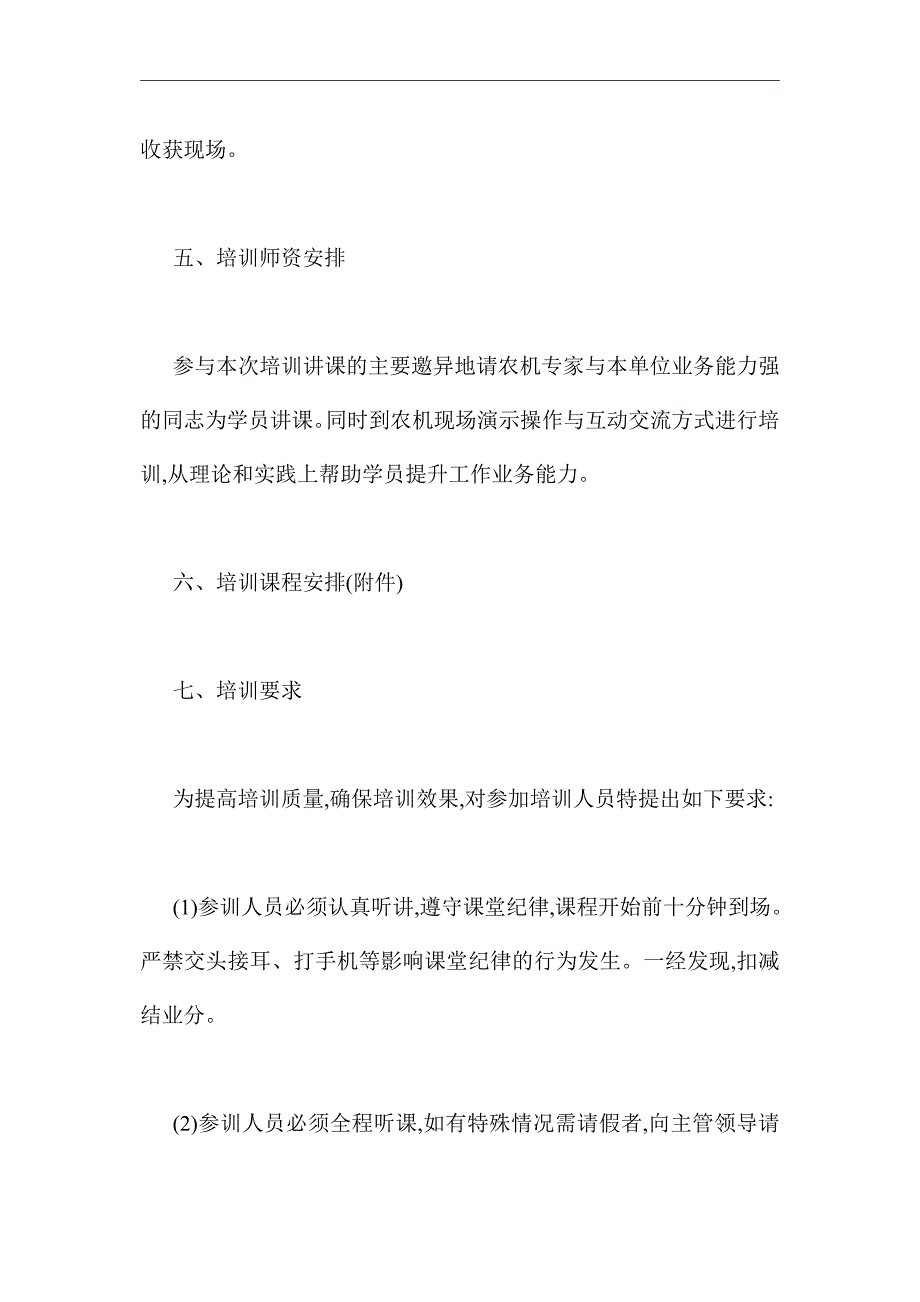 收获现场。

五、培训师资安排

参与本次培训讲课的主要邀异地请农机专家与本单位业务能力强的同志为学员讲课。同时到农机现场演示操作与互动交流方式进行培训,从理论和实践上帮助学员提升工作业务能力。

六、培训课程安排(附件)

七、培训要求

为提高培训质量,确保培训效果,对参加培训人员特提出如下要求:

(1)参训人员必须认真听讲,遵守课堂纪律,课程开始前十分钟到场。严禁交头接耳、打手机等影响课堂纪律的行为发生。一经发现,扣减结业分。

(2)参训人员必须全程听课,如有特殊情况需请假者,向主管领导请